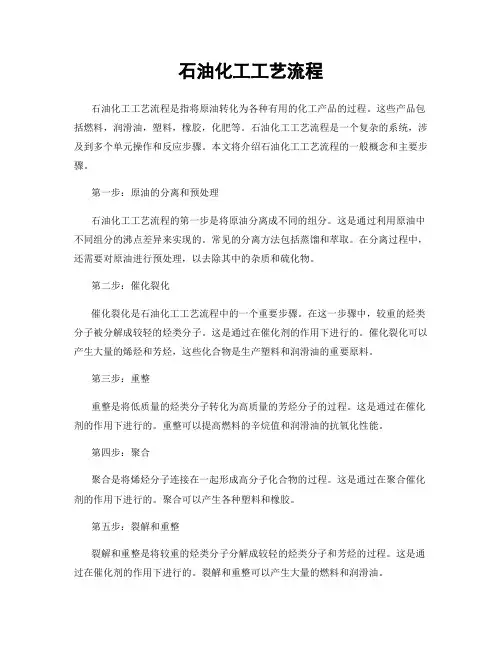 石油化工工艺流程

石油化工工艺流程是指将原油转化为各种有用的化工产品的过程。这些产品包括燃料，润滑油，塑料，橡胶，化肥等。石油化工工艺流程是一个复杂的系统，涉及到多个单元操作和反应步骤。本文将介绍石油化工工艺流程的一般概念和主要步骤。

第一步：原油的分离和预处理

石油化工工艺流程的第一步是将原油分离成不同的组分。这是通过利用原油中不同组分的沸点差异来实现的。常见的分离方法包括蒸馏和萃取。在分离过程中，还需要对原油进行预处理，以去除其中的杂质和硫化物。

第二步：催化裂化

催化裂化是石油化工工艺流程中的一个重要步骤。在这一步骤中，较重的烃类分子被分解成较轻的烃类分子。这是通过在催化剂的作用下进行的。催化裂化可以产生大量的烯烃和芳烃，这些化合物是生产塑料和润滑油的重要原料。

第三步：重整

重整是将低质量的烃类分子转化为高质量的芳烃分子的过程。这是通过在催化剂的作用下进行的。重整可以提高燃料的辛烷值和润滑油的抗氧化性能。

第四步：聚合

聚合是将烯烃分子连接在一起形成高分子化合物的过程。这是通过在聚合催化剂的作用下进行的。聚合可以产生各种塑料和橡胶。

第五步：裂解和重整

裂解和重整是将较重的烃类分子分解成较轻的烃类分子和芳烃的过程。这是通过在催化剂的作用下进行的。裂解和重整可以产生大量的燃料和润滑油。